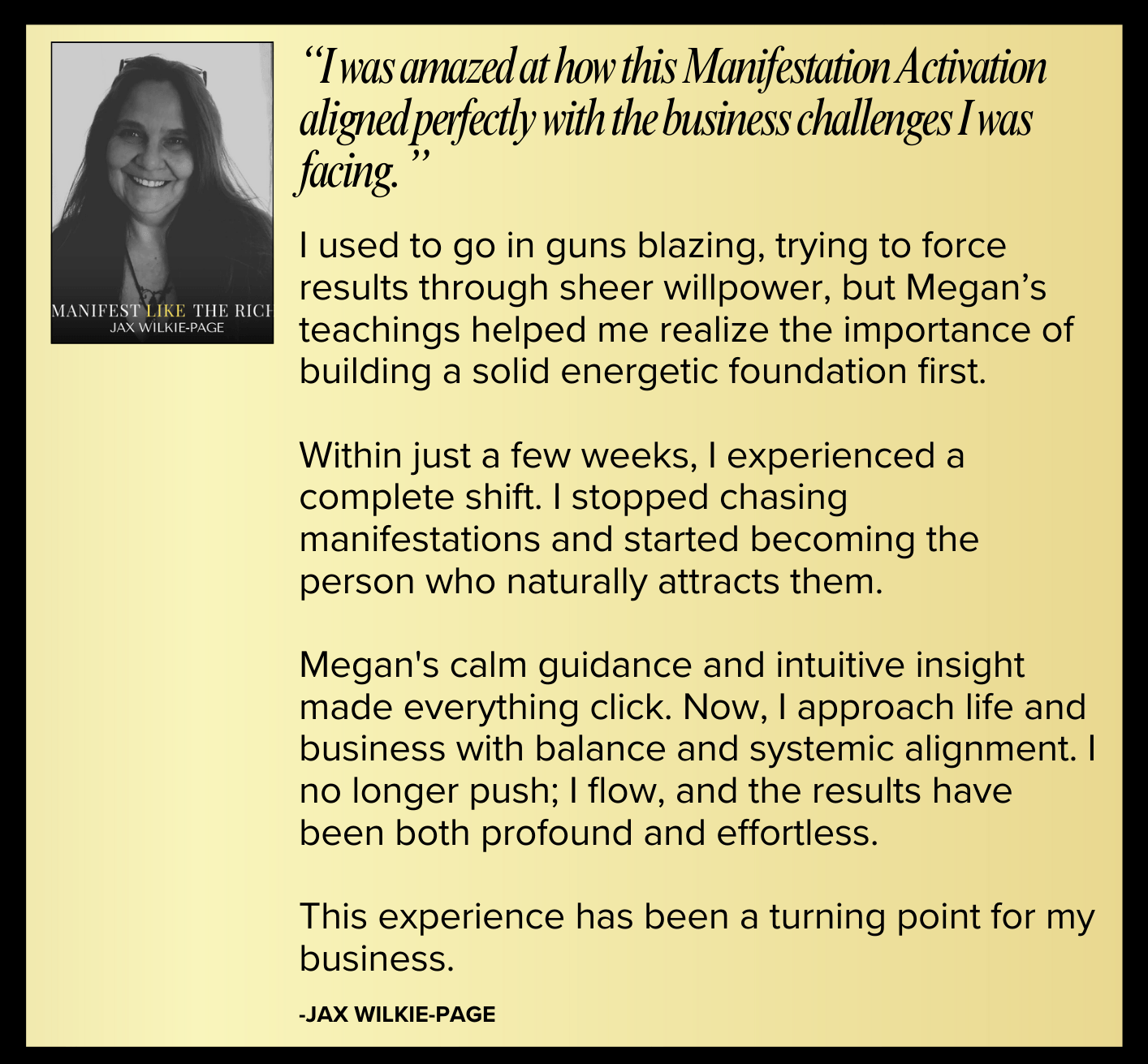 MANIFEST LIKE THE RICH
JAX WILKIE-PAGE

“I was amazed at how this Manifestation Activation aligned perfectly with the business challenges I was facing.”

I used to go in guns blazing, trying to force results through sheer willpower, but Megan’s teachings helped me realize the importance of building a solid energetic foundation first.

Within just a few weeks, I experienced a complete shift. I stopped chasing manifestations and started becoming the person who naturally attracts them.

Megan's calm guidance and intuitive insight made everything click. Now, I approach life and business with balance and systemic alignment. I no longer push; I flow, and the results have been both profound and effortless.

This experience has been a turning point for my business.

-JAX WILKIE-PAGE